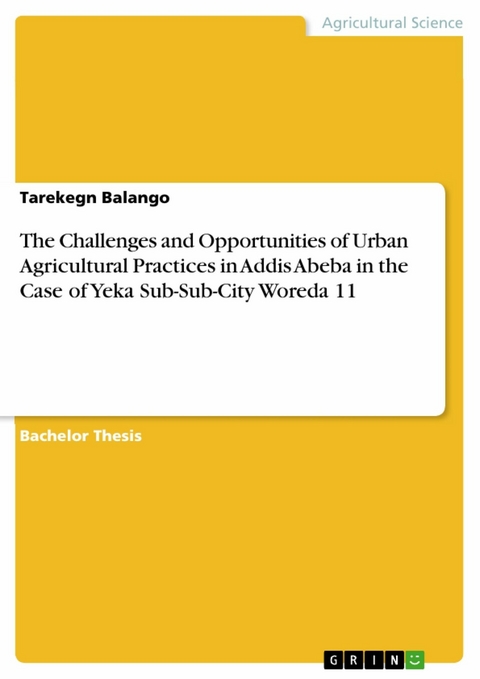 Agricultural Science

Tarekegn Balango

The Challenges and Opportunities of Urban Agricultural Practices in Addis Abeba in the Case of Yeka Sub-Sub-City Woreda 11

Bachelor Thesis

GRIN